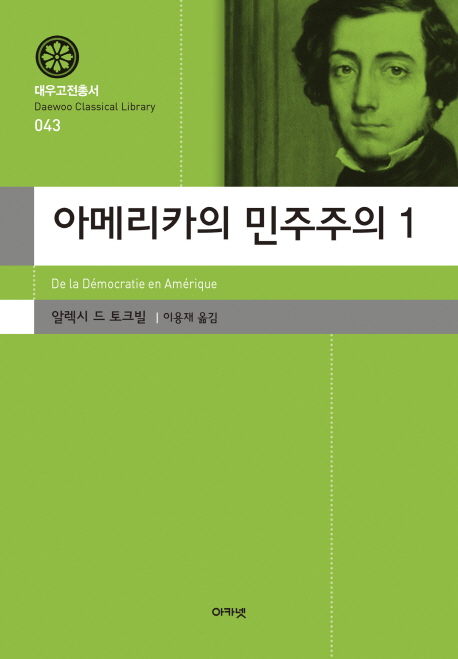 대우고전총서
Daewoo Classical Library
043

아메리카의 민주주의 1

De la Démocratie en Amérique

알렉시 드 토크빌 | 이용재 옮김

아카넷